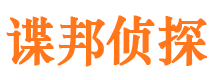 谍邦侦探